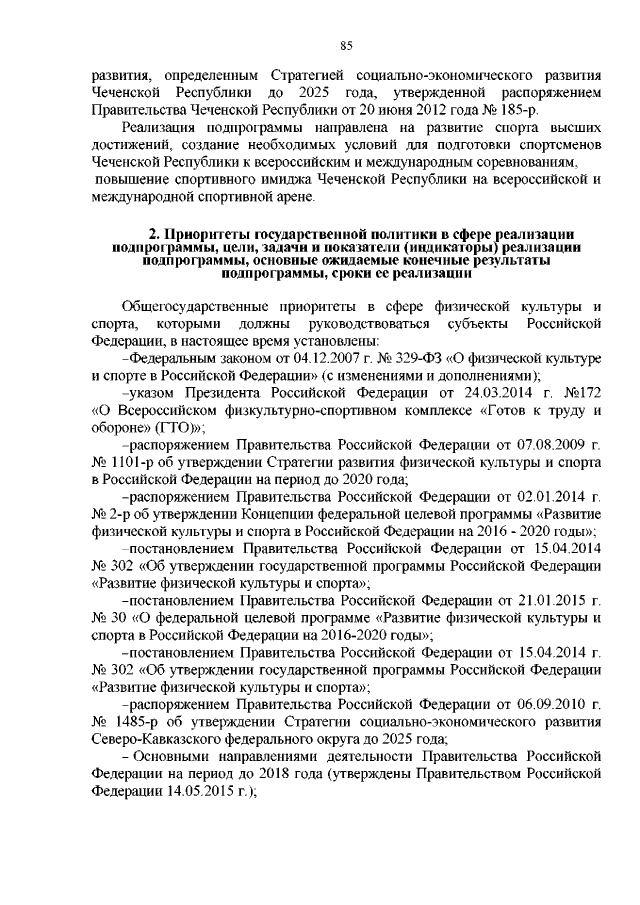 85

развития, определенным Стратегией социально-экономического развития Чеченской Республики до 2025 года, утвержденной распоряжением Правительства Чеченской Республики от 20 июня 2012 года № 185-р.

Реализация подпрограммы направлена на развитие спорта высших достижений, создание необходимых условий для подготовки спортсменов Чеченской Республики к всероссийским и международным соревнованиям, повышение спортивного имиджа Чеченской Республики на всероссийской и международной спортивной арене.

2. Приоритеты государственной политики в сфере реализации подпрограммы, цели, задачи и показатели (индикаторы) реализации подпрограммы, основные ожидаемые конечные результаты подпрограммы, сроки ее реализации

Общегосударственные приоритеты в сфере физической культуры и спорта, которыми должны руководствоваться субъекты Российской Федерации, в настоящее время установлены:

–Федеральным законом от 04.12.2007 г. № 329-ФЗ «О физической культуре и спорте в Российской Федерации» (с изменениями и дополнениями);

–указом Президента Российской Федерации от 24.03.2014 г. №172 «О Всероссийском физкультурно-спортивном комплексе «Готов к труду и обороне» (ГТО)»;

–распоряжением Правительства Российской Федерации от 07.08.2009 г. № 1101-р об утверждении Стратегии развития физической культуры и спорта в Российской Федерации на период до 2020 года;

–распоряжением Правительства Российской Федерации от 02.01.2014 г. № 2-р об утверждении Концепции федеральной целевой программы «Развитие физической культуры и спорта в Российской Федерации на 2016 - 2020 годы»;

–постановлением Правительства Российской Федерации от 15.04.2014 № 302 «Об утверждении государственной программы Российской Федерации «Развитие физической культуры и спорта»;

–постановлением Правительства Российской Федерации от 21.01.2015 г. № 30 «О федеральной целевой программе «Развитие физической культуры и спорта в Российской Федерации на 2016-2020 годы»;

–постановлением Правительства Российской Федерации от 15.04.2014 г. № 302 «Об утверждении государственной программы Российской Федерации «Развитие физической культуры и спорта»;

–распоряжением Правительства Российской Федерации от 06.09.2010 г. № 1485-р об утверждении Стратегии социально-экономического развития Северо-Кавказского федерального округа до 2025 года;

– Основными направлениями деятельности Правительства Российской Федерации на период до 2018 года (утверждены Правительством Российской Федерации 14.05.2015 г.);